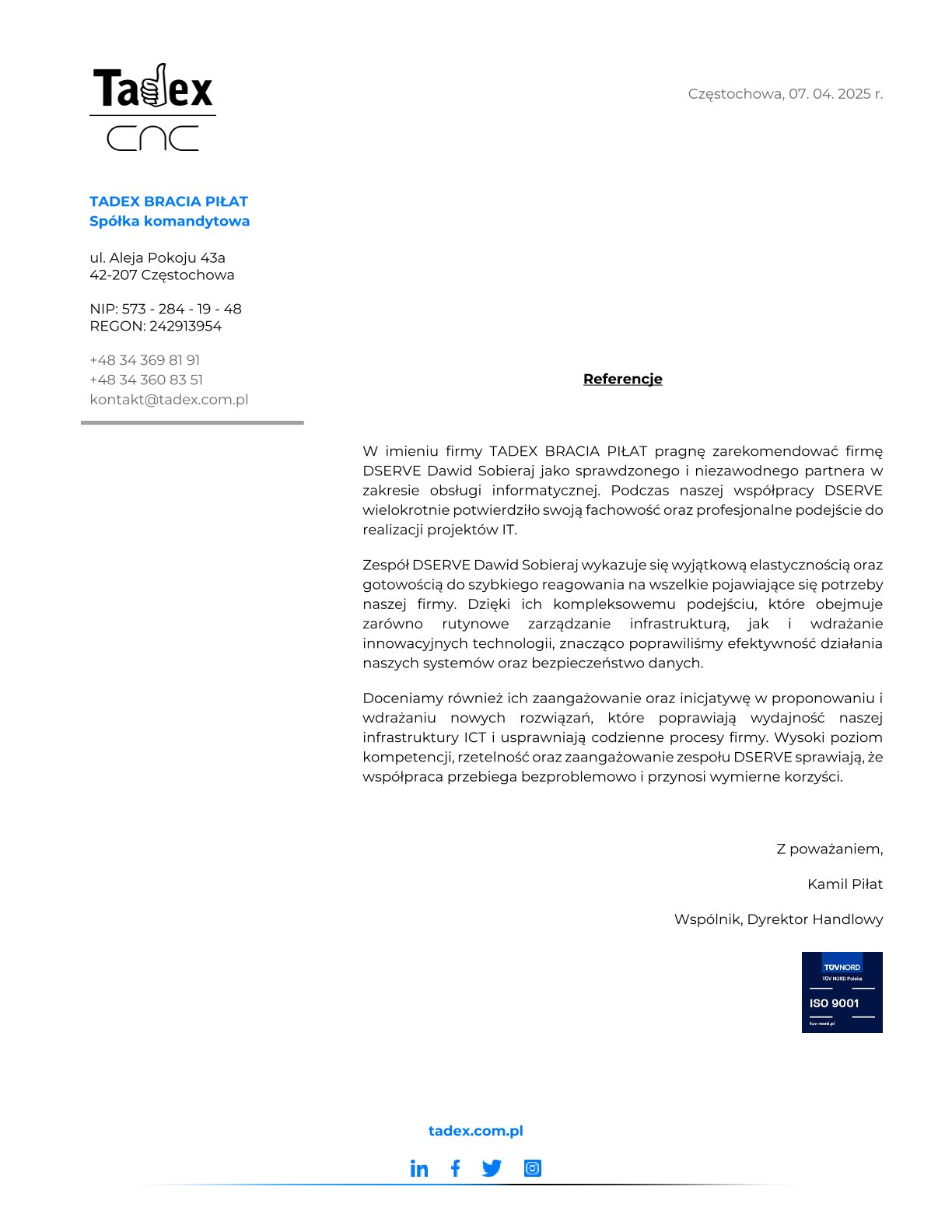 Tadex
CNC

Częstochowa, 07. 04. 2025 r.

TADEX BRACIA PIŁAT
Spółka komandytowa

ul. Aleja Pokoju 43a
42-207 Częstochowa

NIP: 573 - 284 - 19 - 48
REGON: 242913954

+48 34 369 81 91
+48 34 360 83 51
kontakt@tadex.com.pl

Referencje

W imieniu firmy TADEX BRACIA PIŁAT pragnę zarekomendować firmę DSERVE Dawid Sobieraj jako sprawdzonego i niezawodnego partnera w zakresie obsługi informatycznej. Podczas naszej współpracy DSERVE wielokrotnie potwierdziło swoją fachowość oraz profesjonalne podejście do realizacji projektów IT.

Zespół DSERVE Dawid Sobieraj wykazuje się wyjątkową elastycznością oraz gotowością do szybkiego reagowania na wszelkie pojawiające się potrzeby naszej firmy. Dzięki ich kompleksowemu podejściu, które obejmuje zarówno rutynowe zarządzanie infrastrukturą, jak i wdrażanie innowacyjnych technologii, znacząco poprawiliśmy efektywność działania naszych systemów oraz bezpieczeństwo danych.

Doceniamy również ich zaangażowanie oraz inicjatywę w proponowaniu i wdrażaniu nowych rozwiązań, które poprawiają wydajność naszej infrastruktury ICT i usprawniają codzienne procesy firmy. Wysoki poziom kompetencji, rzetelność oraz zaangażowanie zespołu DSERVE sprawiają, że współpraca przebiega bezproblemowo i przynosi wymierne korzyści.

Z poważaniem,

Kamil Piłat

Wspólnik, Dyrektor Handlowy

TÜVNORD
TÜV NORD Polska
ISO 9001
tuv-nord.pl

tadex.com.pl